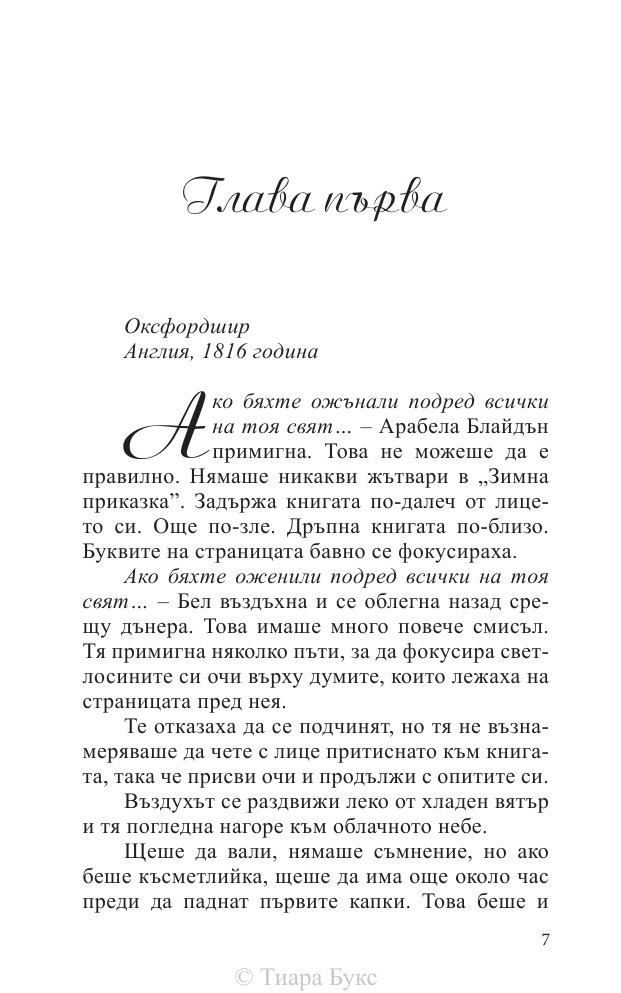 Глава първа

Оксфордшир
Англия, 1816 година

Ако бяхте ожънали подред всички на тоя свят… – Арабела Блайдън примигна. Това не можеше да е правилно. Нямаше никакви жътвари в „Зимна приказка”. Задържа книгата по-далеч от лицето си. Още по-зле. Дръпна книгата по-близо. Буквите на страницата бавно се фокусираха.

Ако бяхте оженили подред всички на тоя свят… – Бел въздъхна и се облегна назад срещу дънера. Това имаше много повече смисъл. Тя примигна няколко пъти, за да фокусира светлосините си очи върху думите, които лежаха на страницата пред нея.

Те отказаха да се подчинят, но тя не възнамеряваше да чете с лице притиснато към книгата, така че присви очи и продължи с опитите си.

Въздухът се раздвижи леко от хладен вятър и тя погледна нагоре към облачното небе.

Щеше да вали, нямаше съмнение, но ако беше късметлийка, щеше да има още около час преди да паднат първите капки. Това беше и

7

© Тиара Букс